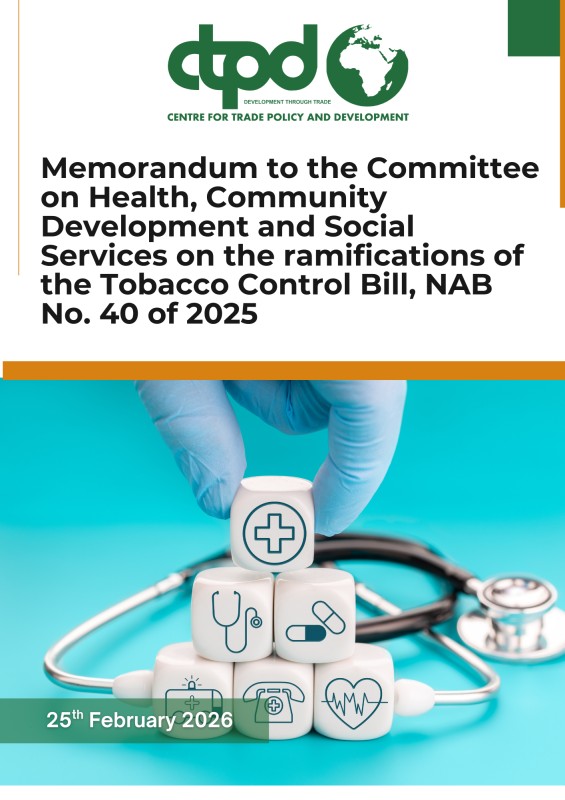 ctpd

DEVELOPMENT THROUGH TRADE

CENTRE FOR TRADE POLICY AND DEVELOPMENT

Memorandum to the Committee on Health, Community Development and Social Services on the ramifications of the Tobacco Control Bill, NAB No. 40 of 2025

25$^{th}$ February 2026